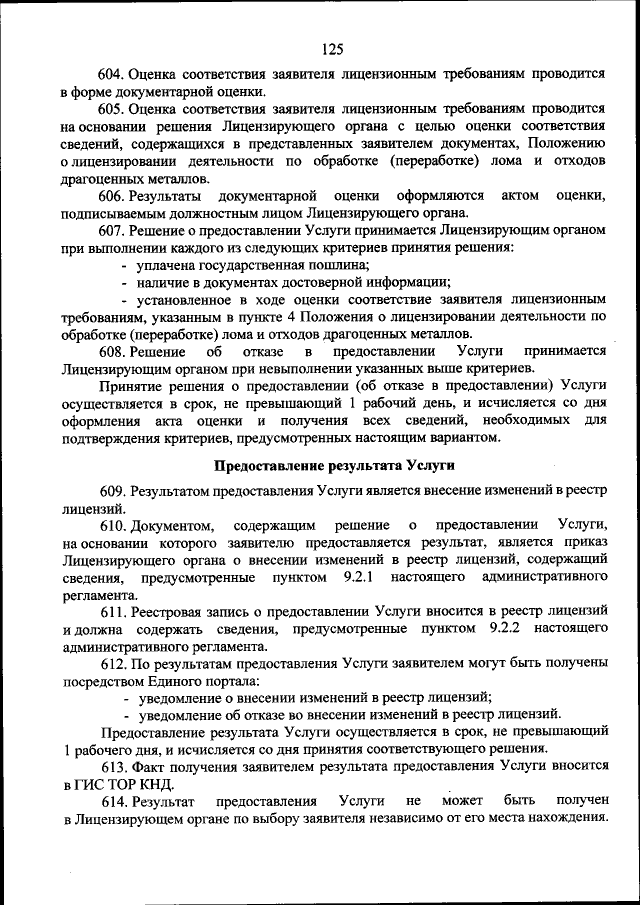 125

604. Оценка соответствия заявителя лицензионным требованиям проводится в форме документарной оценки.

605. Оценка соответствия заявителя лицензионным требованиям проводится на основании решения Лицензирующего органа с целью оценки соответствия сведений, содержащихся в представленных заявителем документах, Положению о лицензировании деятельности по обработке (переработке) лома и отходов драгоценных металлов.

606. Результаты документарной оценки оформляются актом оценки, подписываемым должностным лицом Лицензирующего органа.

607. Решение о предоставлении Услуги принимается Лицензирующим органом при выполнении каждого из следующих критериев принятия решения:

- уплачена государственная пошлина;
- наличие в документах достоверной информации;
- установленное в ходе оценки соответствие заявителя лицензионным требованиям, указанным в пункте 4 Положения о лицензировании деятельности по обработке (переработке) лома и отходов драгоценных металлов.

608. Решение об отказе в предоставлении Услуги принимается Лицензирующим органом при невыполнении указанных выше критериев.

Принятие решения о предоставлении (об отказе в предоставлении) Услуги осуществляется в срок, не превышающий 1 рабочий день, и исчисляется со дня оформления акта оценки и получения всех сведений, необходимых для подтверждения критериев, предусмотренных настоящим вариантом.

Предоставление результата Услуги

609. Результатом предоставления Услуги является внесение изменений в реестр лицензий.

610. Документом, содержащим решение о предоставлении Услуги, на основании которого заявителю предоставляется результат, является приказ Лицензирующего органа о внесении изменений в реестр лицензий, содержащий сведения, предусмотренные пунктом 9.2.1 настоящего административного регламента.

611. Реестровая запись о предоставлении Услуги вносится в реестр лицензий и должна содержать сведения, предусмотренные пунктом 9.2.2 настоящего административного регламента.

612. По результатам предоставления Услуги заявителем могут быть получены посредством Единого портала:

- уведомление о внесении изменений в реестр лицензий;
- уведомление об отказе во внесении изменений в реестр лицензий.

Предоставление результата Услуги осуществляется в срок, не превышающий 1 рабочего дня, и исчисляется со дня принятия соответствующего решения.

613. Факт получения заявителем результата предоставления Услуги вносится в ГИС ТОР КНД.

614. Результат предоставления Услуги не может быть получен в Лицензирующем органе по выбору заявителя независимо от его места нахождения.